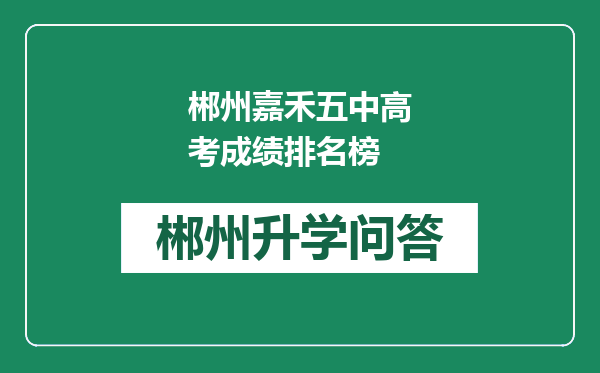 郴州嘉禾五中高考成绩排名榜

郴州升学问答